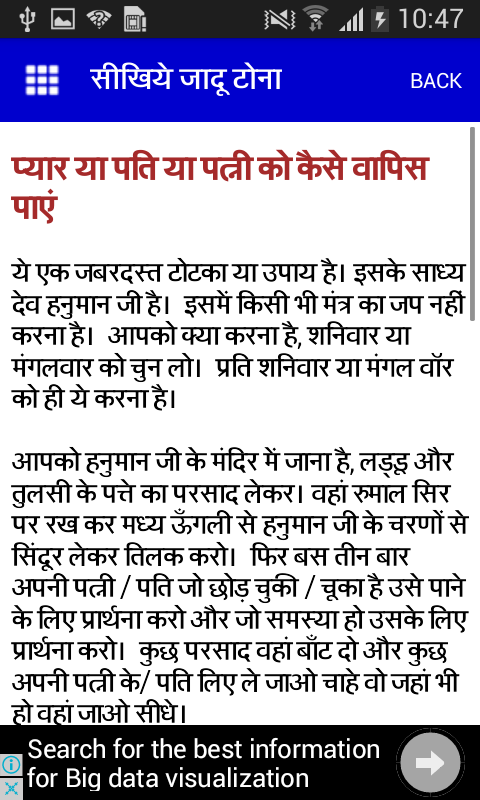 10:47

सीखिये जादू टोना

BACK

प्यार या पति या पत्नी को कैसे वापिस पाएं

ये एक जबरदस्त टोटका या उपाय है। इसके साध्य देव हनुमान जी है। इसमें किसी भी मंत्र का जप नहीं करना है। आपको क्या करना है, शनिवार या मंगलवार को चुन लो। प्रति शनिवार या मंगल वॉर को ही ये करना है।

आपको हनुमान जी के मंदिर में जाना है, लड्डू और तुलसी के पत्ते का परसाद लेकर। वहां रुमाल सिर पर रख कर मध्य ऊँगली से हनुमान जी के चरणों से सिंदूर लेकर तिलक करो। फिर बस तीन बार अपनी पत्नी / पति जो छोड़ चुकी / चूका है उसे पाने के लिए प्रार्थना करो और जो समस्या हो उसके लिए प्रार्थना करो। कुछ परसाद वहां बाँट दो और कुछ अपनी पत्नी के/ पति लिए ले जाओ चाहे वो जहां भी हो वहां जाओ सीधे।

Search for the best information for Big data visualization